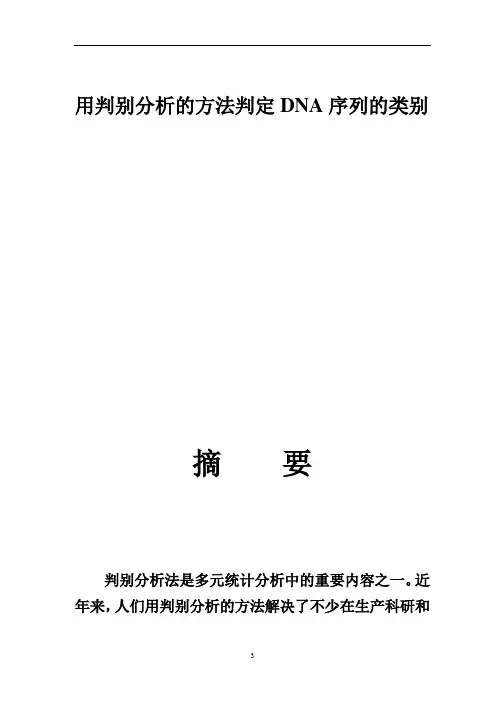 用判别分析的方法判定DNA序列的类别

摘 要

判别分析法是多元统计分析中的重要内容之一。近年来，人们用判别分析的方法解决了不少在生产科研和

3